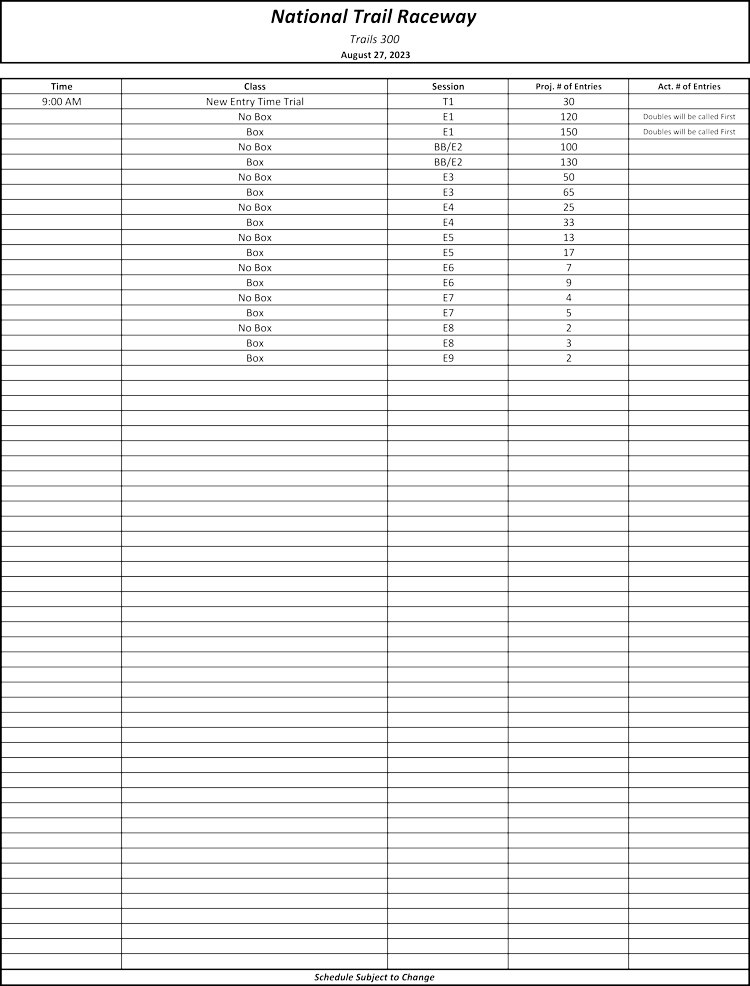 National Trail Raceway

Trails 300

August 27, 2023

| Time | Class | Session | Proj. # of Entries | Act. # of Entries |
|---|---|---|---|---|
| 9:00 AM | New Entry Time Trial | T1 | 30 | |
| | No Box | E1 | 120 | Doubles will be called First |
| | Box | E1 | 150 | Doubles will be called First |
| | No Box | BB/E2 | 100 | |
| | Box | BB/E2 | 130 | |
| | No Box | E3 | 50 | |
| | Box | E3 | 65 | |
| | No Box | E4 | 25 | |
| | Box | E4 | 33 | |
| | No Box | E5 | 13 | |
| | Box | E5 | 17 | |
| | No Box | E6 | 7 | |
| | Box | E6 | 9 | |
| | No Box | E7 | 4 | |
| | Box | E7 | 5 | |
| | No Box | E8 | 2 | |
| | Box | E8 | 3 | |
| | Box | E9 | 2 | |

Schedule Subject to Change